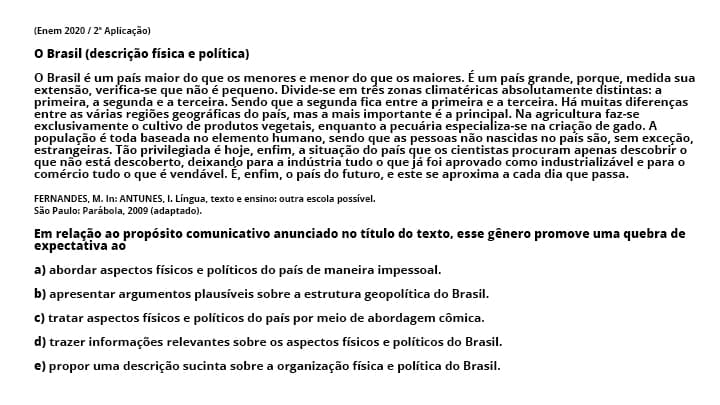 (Enem 2020 / 2ª Aplicação)

O Brasil (descrição física e política)

O Brasil é um país maior do que os menores e menor do que os maiores. É um país grande, porque, medida sua extensão, verifica-se que não é pequeno. Divide-se em três zonas climatéricas absolutamente distintas: a primeira, a segunda e a terceira. Sendo que a segunda fica entre a primeira e a terceira. Há muitas diferenças entre as várias regiões geográficas do país, mas a mais importante é a principal. Na agricultura faz-se exclusivamente o cultivo de produtos vegetais, enquanto a pecuária especializa-se na criação de gado. A população é toda baseada no elemento humano, sendo que as pessoas não nascidas no país são, sem exceção, estrangeiras. Tão privilegiada é hoje, enfim, a situação do país que os cientistas procuram apenas descobrir o que não está descoberto, deixando para a indústria tudo o que já foi aprovado como industrializável e para o comércio tudo o que é vendável. É, enfim, o país do futuro, e este se aproxima a cada dia que passa.

FERNANDES, M. In: ANTUNES, I. Língua, texto e ensino: outra escola possível. São Paulo: Parábola, 2009 (adaptado).

Em relação ao propósito comunicativo anunciado no título do texto, esse gênero promove uma quebra de expectativa ao

a) abordar aspectos físicos e políticos do país de maneira impessoal.

b) apresentar argumentos plausíveis sobre a estrutura geopolítica do Brasil.

c) tratar aspectos físicos e políticos do país por meio de abordagem cômica.

d) trazer informações relevantes sobre os aspectos físicos e políticos do Brasil.

e) propor uma descrição sucinta sobre a organização física e política do Brasil.